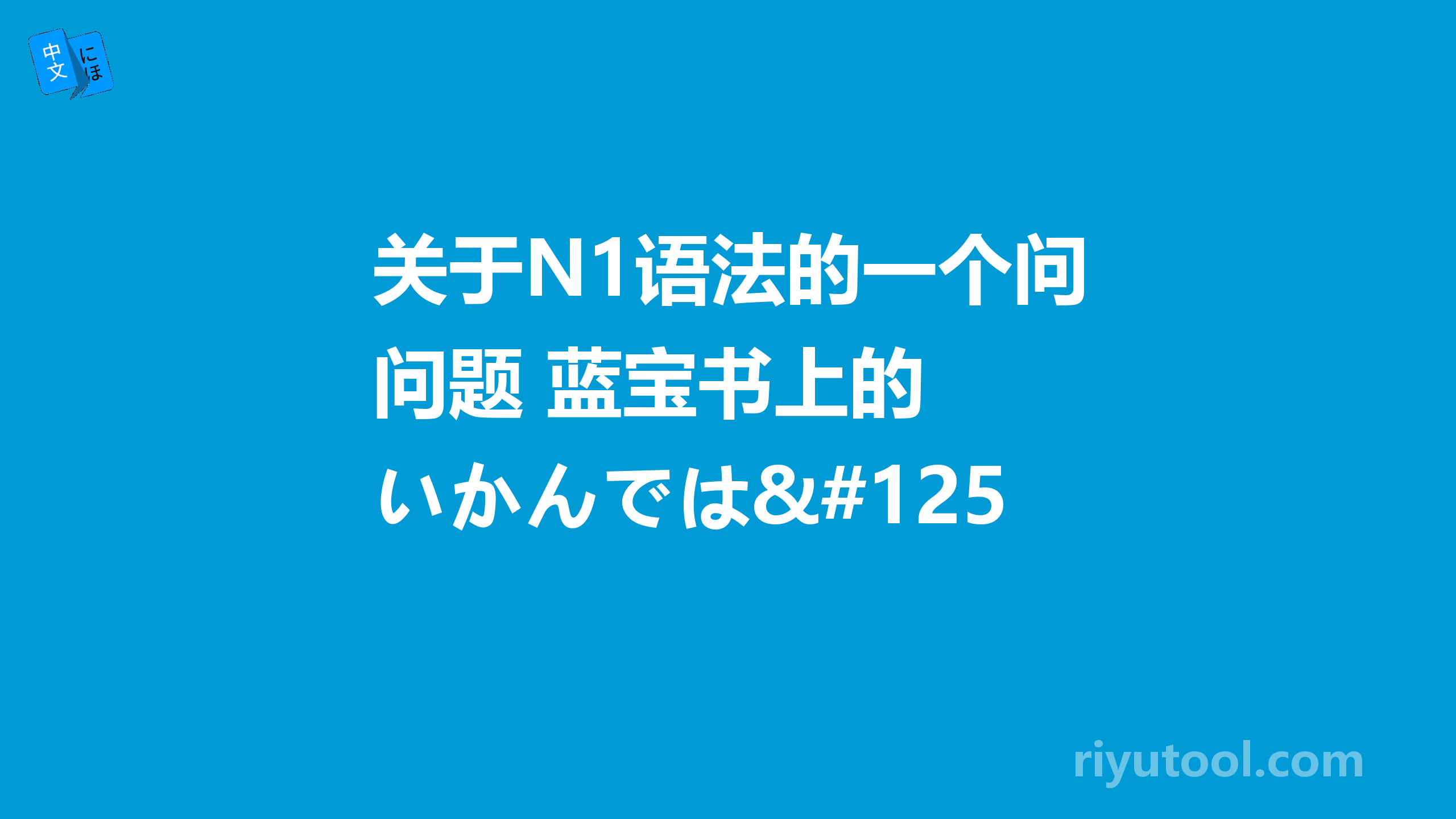 中文 にほ

关于N1语法的一个问问题 蓝宝书上的いかんでは&#125

riyutool.com